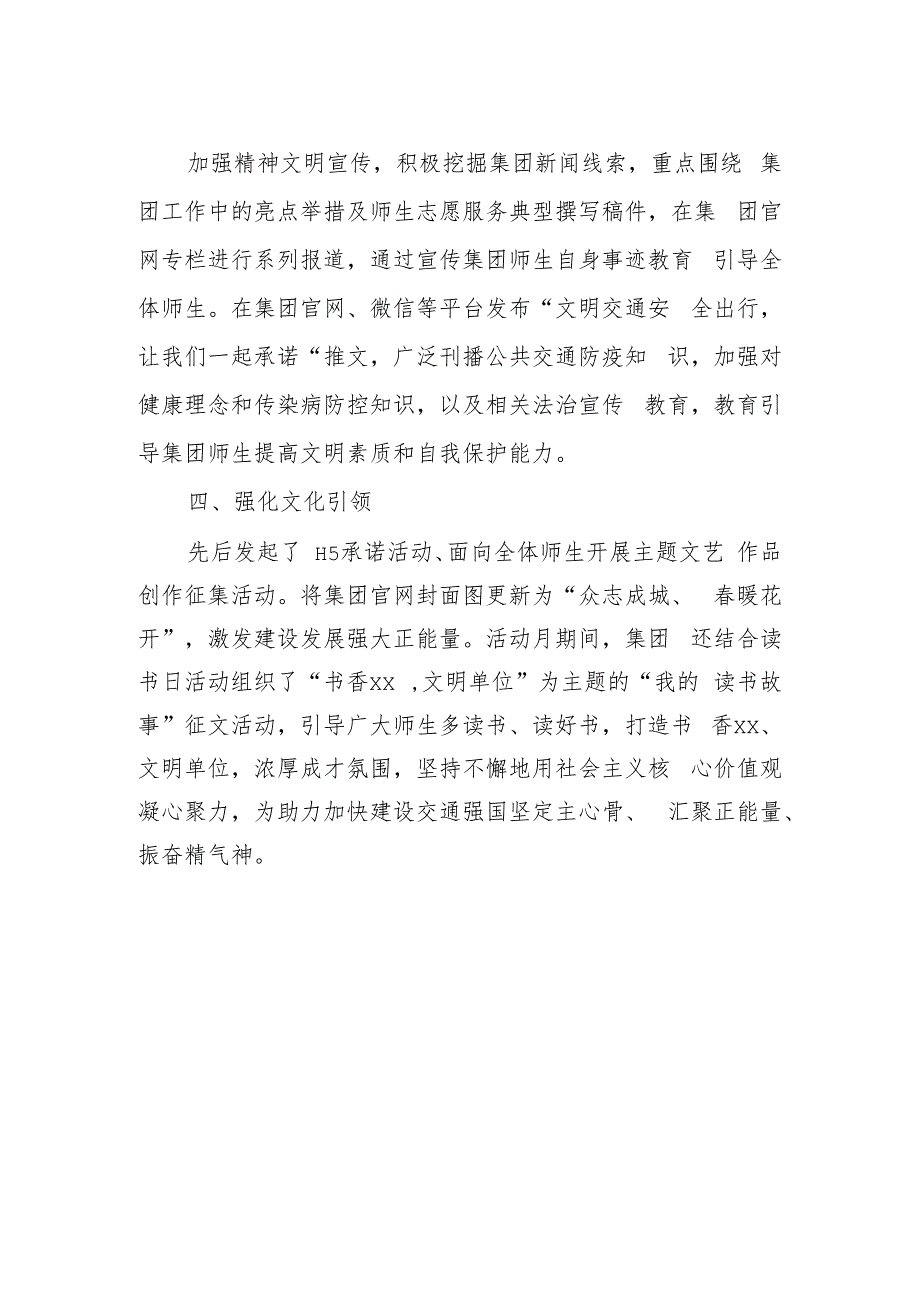 加强精神文明宣传，积极挖掘集团新闻线索，重点围绕 集团工作中的亮点举措及师生志愿服务典型撰写稿件，在集 团官网专栏进行系列报道，通过宣传集团师生自身事迹教育 引导全体师生。在集团官网、微信等平台发布“文明交通安 全出行，让我们一起承诺“推文，广泛刊播公共交通防疫知 识，加强对健康理念和传染病防控知识，以及相关法治宣传 教育，教育引导集团师生提高文明素质和自我保护能力。

四、强化文化引领

先后发起了 H5承诺活动、面向全体师生开展主题文艺 作品创作征集活动。将集团官网封面图更新为“众志成城、 春暖花开”，激发建设发展强大正能量。活动月期间，集团 还结合读书日活动组织了“书香XX ,文明单位”为主题的“我的 读书故事”征文活动，引导广大师生多读书、读好书，打造书 香XX、文明单位，浓厚成才氛围，坚持不懈地用社会主义核 心价值观凝心聚力，为助力加快建设交通强国坚定主心骨、 汇聚正能量、振奋精气神。